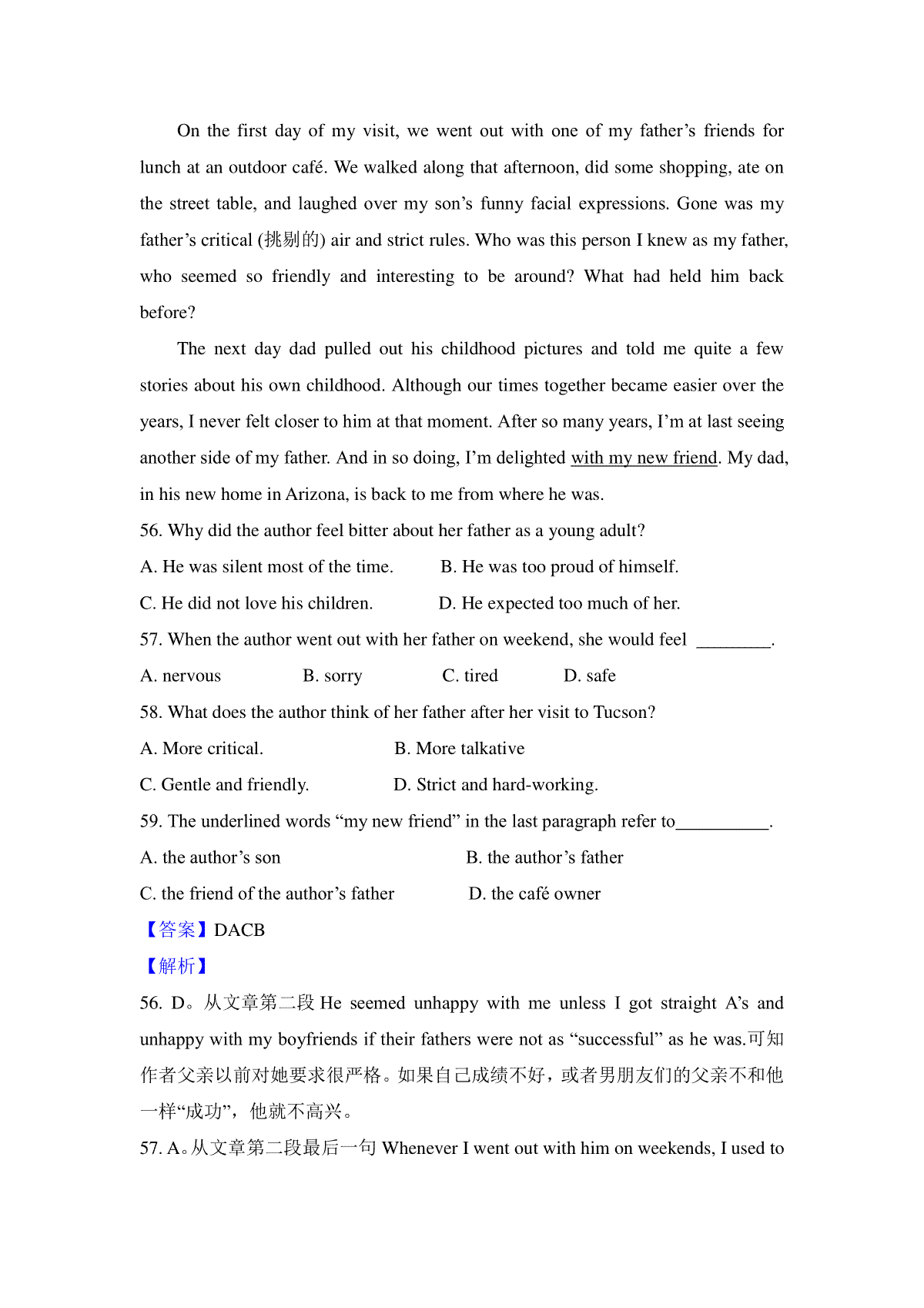 On the first day of my visit, we went out with one of my father’s friends for lunch at an outdoor café. We walked along that afternoon, did some shopping, ate on the street table, and laughed over my son’s funny facial expressions. Gone was my father’s critical (挑剔的) air and strict rules. Who was this person I knew as my father, who seemed so friendly and interesting to be around? What had held him back before?

The next day dad pulled out his childhood pictures and told me quite a few stories about his own childhood. Although our times together became easier over the years, I never felt closer to him at that moment. After so many years, I’m at last seeing another side of my father. And in so doing, I’m delighted with my new friend. My dad, in his new home in Arizona, is back to me from where he was.

56. Why did the author feel bitter about her father as a young adult?

A. He was silent most of the time.
B. He was too proud of himself.
C. He did not love his children.
D. He expected too much of her.

57. When the author went out with her father on weekend, she would feel ________.

A. nervous
B. sorry
C. tired
D. safe

58. What does the author think of her father after her visit to Tucson?

A. More critical.
B. More talkative
C. Gentle and friendly.
D. Strict and hard-working.

59. The underlined words “my new friend” in the last paragraph refer to__________.

A. the author’s son
B. the author’s father
C. the friend of the author’s father
D. the café owner

【答案】DACB

【解析】

56. D。从文章第二段 He seemed unhappy with me unless I got straight A’s and unhappy with my boyfriends if their fathers were not as “successful” as he was.可知作者父亲以前对她要求很严格。如果自己成绩不好，或者男朋友们的父亲不和他一样“成功”，他就不高兴。

57. A。从文章第二段最后一句 Whenever I went out with him on weekends, I used to